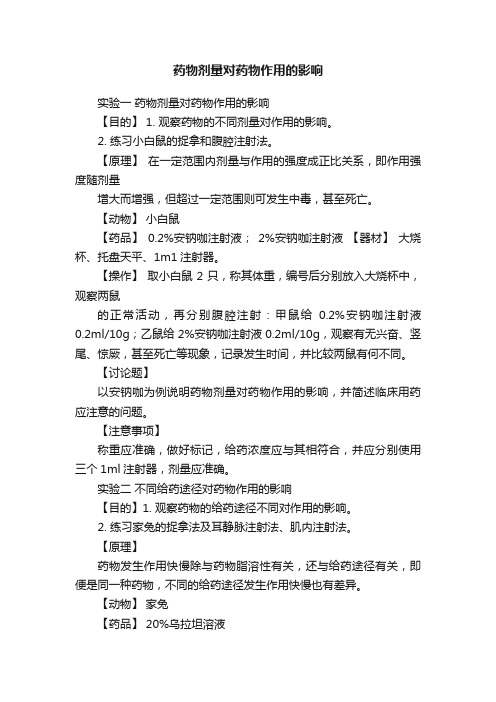 药物剂量对药物作用的影响

实验一 药物剂量对药物作用的影响

【目的】 1. 观察药物的不同剂量对作用的影响。

2. 练习小白鼠的捉拿和腹腔注射法。

【原理】 在一定范围内剂量与作用的强度成正比关系，即作用强度随剂量

增大而增强，但超过一定范围则可发生中毒，甚至死亡。

【动物】 小白鼠

【药品】 0.2%安钠咖注射液； 2%安钠咖注射液 【器材】 大烧杯、托盘天平、1m1 注射器。

【操作】 取小白鼠 2 只，称其体重，编号后分别放入大烧杯中，观察两鼠

的正常活动，再分别腹腔注射：甲鼠给 0.2%安钠咖注射液 0.2ml/10g；乙鼠给 2%安钠咖注射液 0.2ml/10g，观察有无兴奋、竖尾、惊厥，甚至死亡等现象，记录发生时间，并比较两鼠有何不同。

【讨论题】

以安钠咖为例说明药物剂量对药物作用的影响，并简述临床用药应注意的问题。

【注意事项】

称重应准确，做好标记，给药浓度应与其相符合，并应分别使用三个 1ml 注射器，剂量应准确。

实验二 不同给药途径对药物作用的影响

【目的】1. 观察药物的给药途径不同对作用的影响。

2. 练习家兔的捉拿法及耳静脉注射法、肌内注射法。

【原理】

药物发生作用快慢除与药物脂溶性有关，还与给药途径有关，即便是同一种药物，不同的给药途径发生作用快慢也有差异。

【动物】 家兔

【药品】 20%乌拉坦溶液